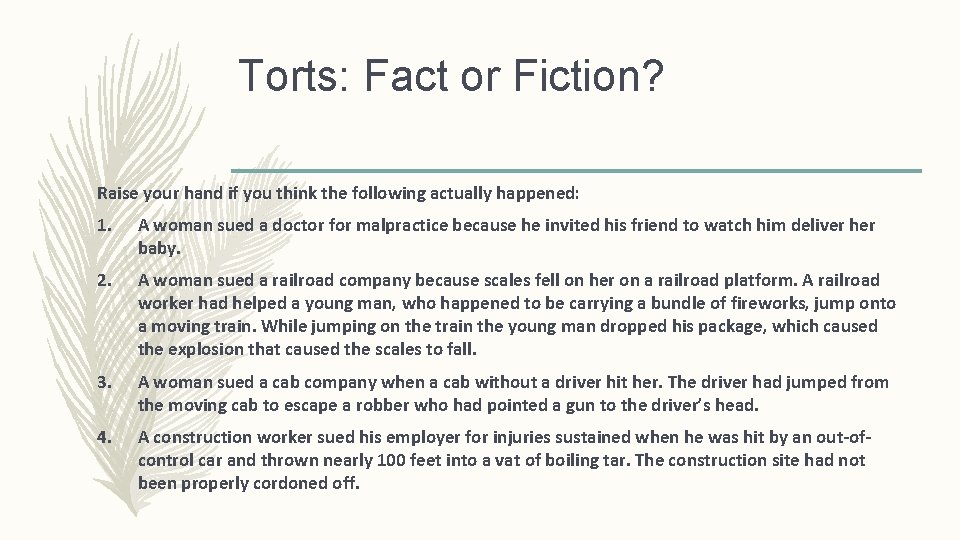 Torts: Fact or Fiction?

Raise your hand if you think the following actually happened:

1. A woman sued a doctor for malpractice because he invited his friend to watch him deliver her baby.

2. A woman sued a railroad company because scales fell on her on a railroad platform. A railroad worker had helped a young man, who happened to be carrying a bundle of fireworks, jump onto a moving train. While jumping on the train the young man dropped his package, which caused the explosion that caused the scales to fall.

3. A woman sued a cab company when a cab without a driver hit her. The driver had jumped from the moving cab to escape a robber who had pointed a gun to the driver's head.

4. A construction worker sued his employer for injuries sustained when he was hit by an out-of-control car and thrown nearly 100 feet into a vat of boiling tar. The construction site had not been properly cordoned off.